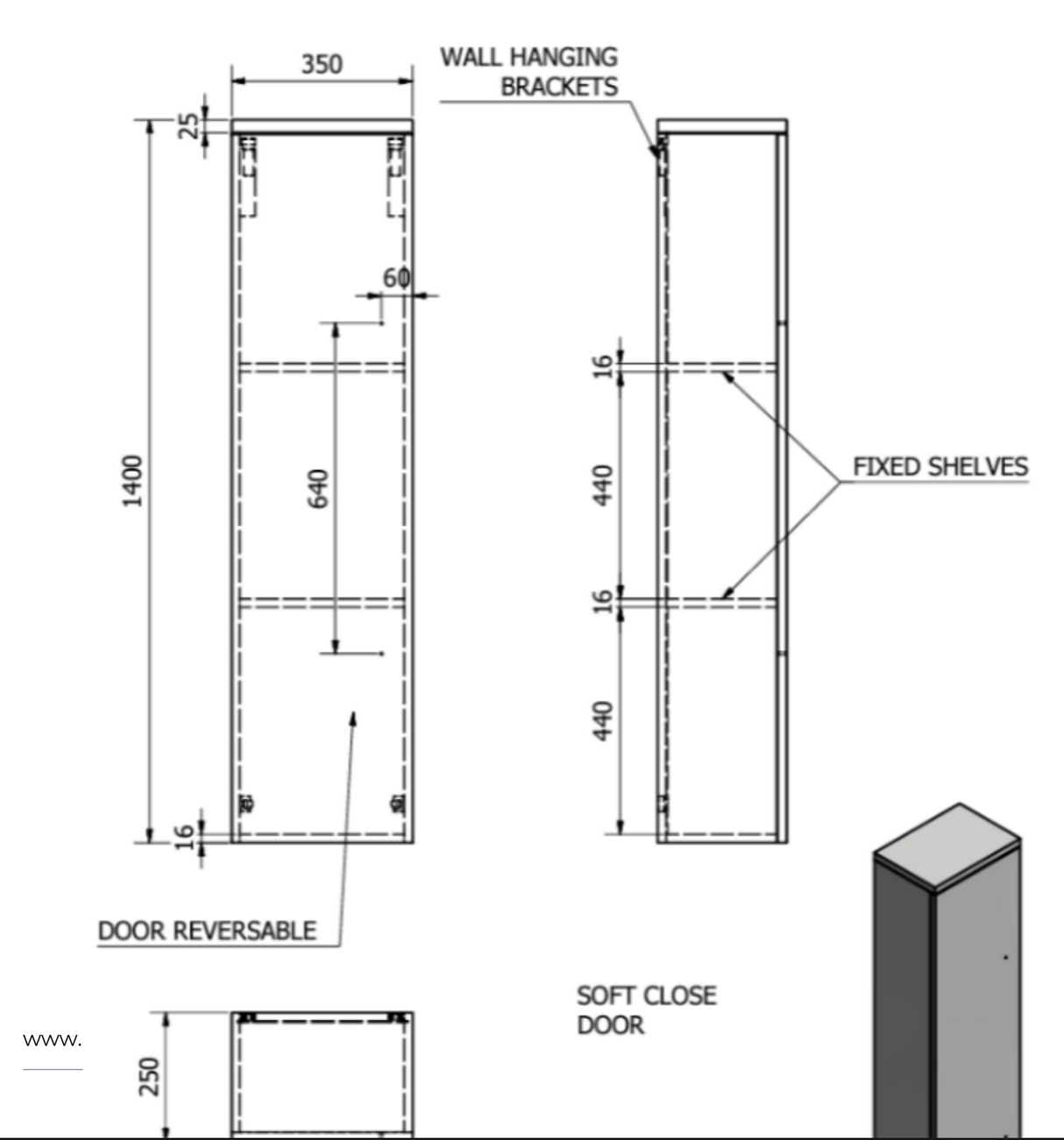 350

WALL HANGING BRACKETS

25

60

1400

640

16

440

16

440

FIXED SHELVES

16

DOOR REVERSABLE

SOFT CLOSE DOOR

www.

250